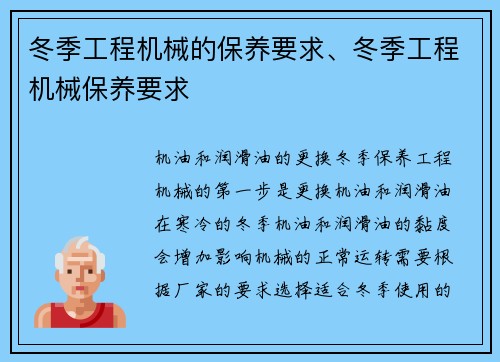 冬季工程机械的保养要求、冬季工程机械保养要求

机油和润滑油的更换冬季保养工程机械的第一步是更换机油和润滑油在寒冷的冬季机油和润滑油的黏度会增加影响机械的正常运转需要根据厂家的要求选择适合冬季使用的